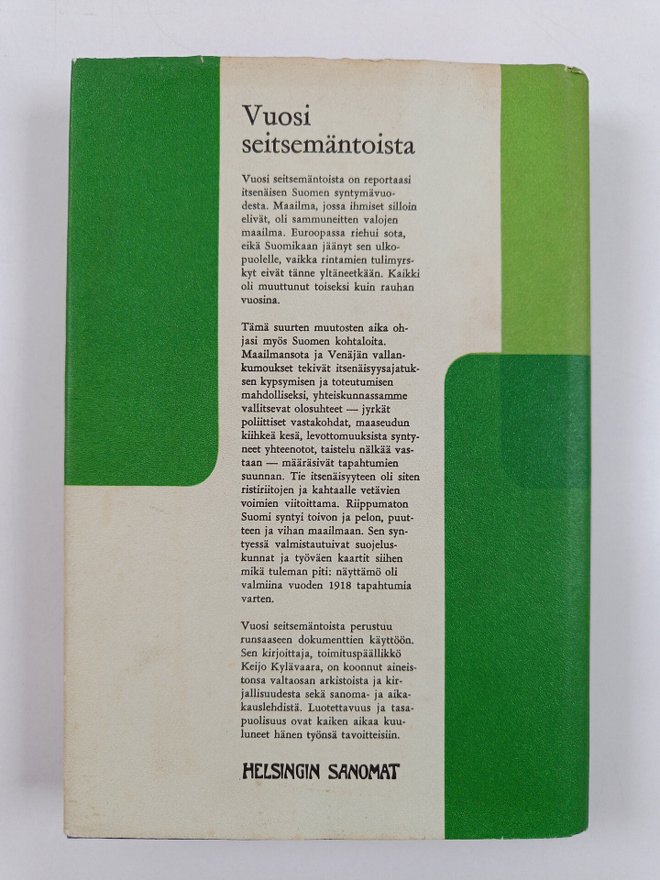 Vuosi seitsemäntoista

Vuosi seitsemäntoista on reportaasi itsenäisen Suomen syntymävuodesta. Maailma, jossa ihmiset silloin elivät, oli sammuneitten valojen maailma. Euroopassa riehui sota, eikä Suomikaan jäänyt sen ulkopuolelle, vaikka rintamien tulimyrskyt eivät tänne yltäneetkään. Kaikki oli muuttunut toiseksi kuin rauhan vuosina.

Tämä suurten muutosten aika ohjasi myös Suomen kohtaloita. Maailmansota ja Venäjän vallankumoukset tekivät itsenäisyysajatuksen kypsymisen ja toteutumisen mahdolliseksi, yhteiskunnassamme vallitsevat olosuhteet — jyrkät poliittiset vastakohdat, maaseudun kiihkeä kesä, levottomuuksista syntyneet yhteenotot, taistelu nälkää vastaan — määräsivät tapahtumien suunnan. Tie itsenäisyyteen oli siten ristiriitojen ja kahtaalle vetävien voimien viitoittama. Riippumaton Suomi syntyi toivon ja pelon, puutteen ja vihan maailmaan. Sen syntyessä valmistautuivat suojeluskunnat ja työväen kaartit siihen mikä tuleman piti: näyttämö oli valmiina vuoden 1918 tapahtumia varten.

Vuosi seitsemäntoista perustuu runsaaseen dokumenttien käyttöön. Sen kirjoittaja, toimituspäällikkö Keijo Kylävaara, on koonnut aineistonsa valtaosan arkistoista ja kirjallisuudesta sekä sanoma- ja aikakauslehdistä. Luotettavuus ja tasapuolisuus ovat kaiken aikaa kuuluneet hänen työnsä tavoitteisiin.

HELSINGIN SANOMAT